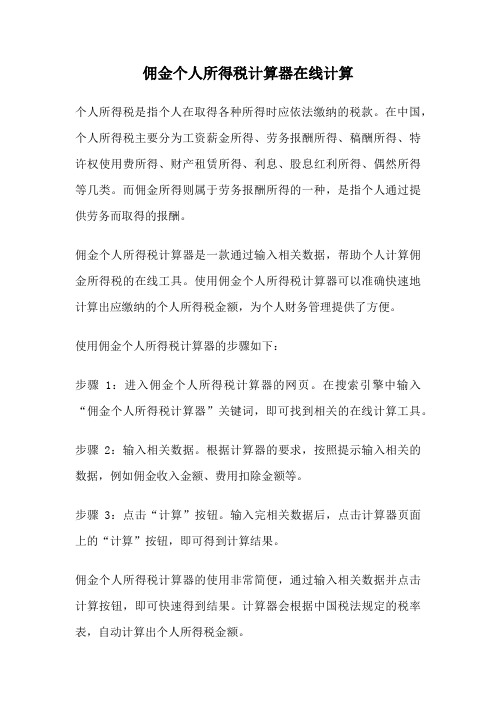 佣金个人所得税计算器在线计算

个人所得税是指个人在取得各种所得时应依法缴纳的税款。在中国，个人所得税主要分为工资薪金所得、劳务报酬所得、稿酬所得、特许权使用费所得、财产租赁所得、利息、股息红利所得、偶然所得等几类。而佣金所得则属于劳务报酬所得的一种，是指个人通过提供劳务而取得的报酬。

佣金个人所得税计算器是一款通过输入相关数据，帮助个人计算佣金所得税的在线工具。使用佣金个人所得税计算器可以准确快速地计算出应缴纳的个人所得税金额，为个人财务管理提供了方便。

使用佣金个人所得税计算器的步骤如下：

步骤 1：进入佣金个人所得税计算器的网页。在搜索引擎中输入“佣金个人所得税计算器”关键词，即可找到相关的在线计算工具。

步骤 2：输入相关数据。根据计算器的要求，按照提示输入相关的数据，例如佣金收入金额、费用扣除金额等。

步骤 3：点击“计算”按钮。输入完相关数据后，点击计算器页面上的“计算”按钮，即可得到计算结果。

佣金个人所得税计算器的使用非常简便，通过输入相关数据并点击计算按钮，即可快速得到结果。计算器会根据中国税法规定的税率表，自动计算出个人所得税金额。